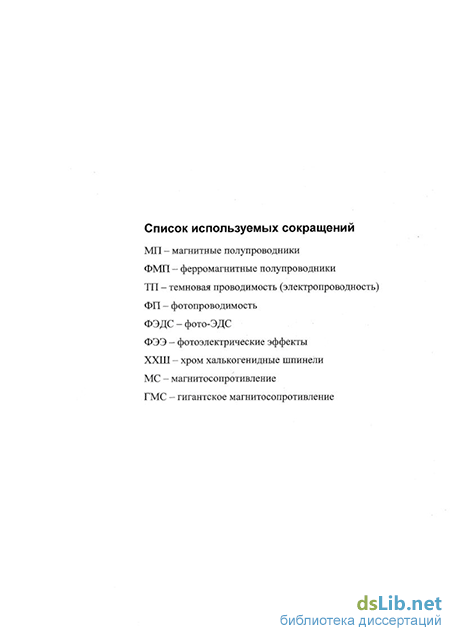 Список используемых сокращений

МП – магнитные полупроводники

ФМП – ферромагнитные полупроводники

ТП – темновая проводимость (электропроводность)

ФП – фотопроводимость

ФЭДС – фото-ЭДС

ФЭЭ – фотоэлектрические эффекты

ХХШ – хром халькогенидные шпинели

МС – магнитосопротивление

ГМС – гигантское магнитосопротивление

dsLib.net
библиотека диссертаций